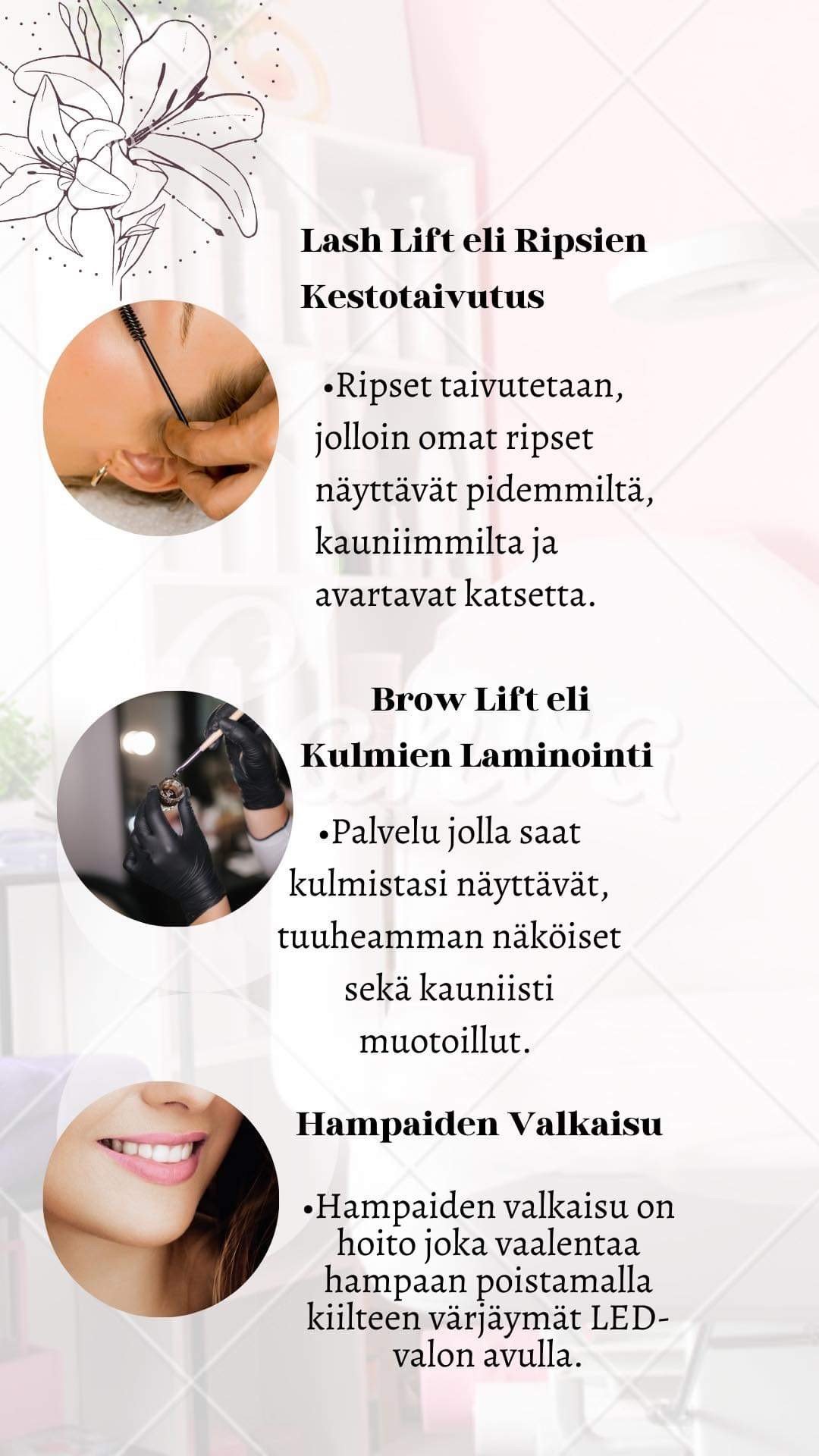 Lash Lift eli Ripsien Kestotaivutus

•Ripset taivutetaan, jolloin omat ripset näyttävät pidemmiltä, kauniimmilta ja avartavat katsetta.

Brow Lift eli Kulmien Laminointi

•Palvelu jolla saat kulmistasi näyttävät, tuuheamman näköiset sekä kauniisti muotoillut.

Hampaiden Valkaisu

•Hampaiden valkaisu on hoito joka vaalentaa hampaan poistamalla kiilteen värjäymät LED-valon avulla.